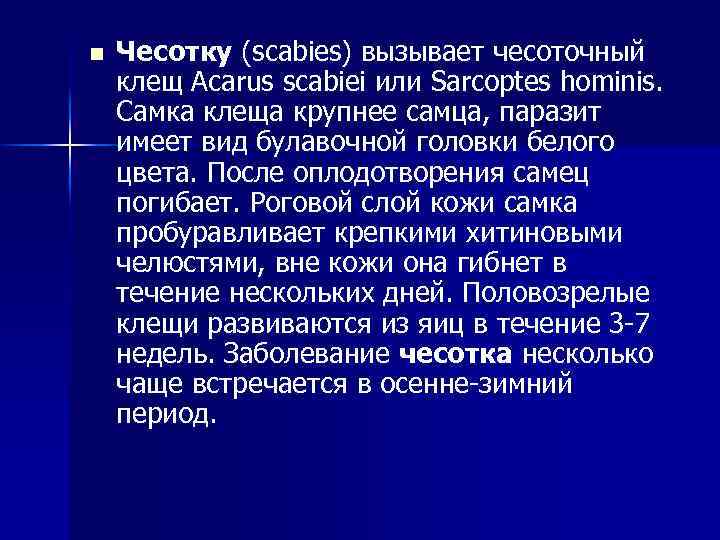 Чесотку (scabies) вызывает чесоточный клещ Acarus scabiei или Sarcoptes hominis. Самка клеща крупнее самца, паразит имеет вид булавочной головки белого цвета. После оплодотворения самец погибает. Роговой слой кожи самка пробуравливает крепкими хитиновыми челюстями, вне кожи она гибнет в течение нескольких дней. Половозрелые клещи развиваются из яиц в течение 3-7 недель. Заболевание чесотка несколько чаще встречается в осенне-зимний период.